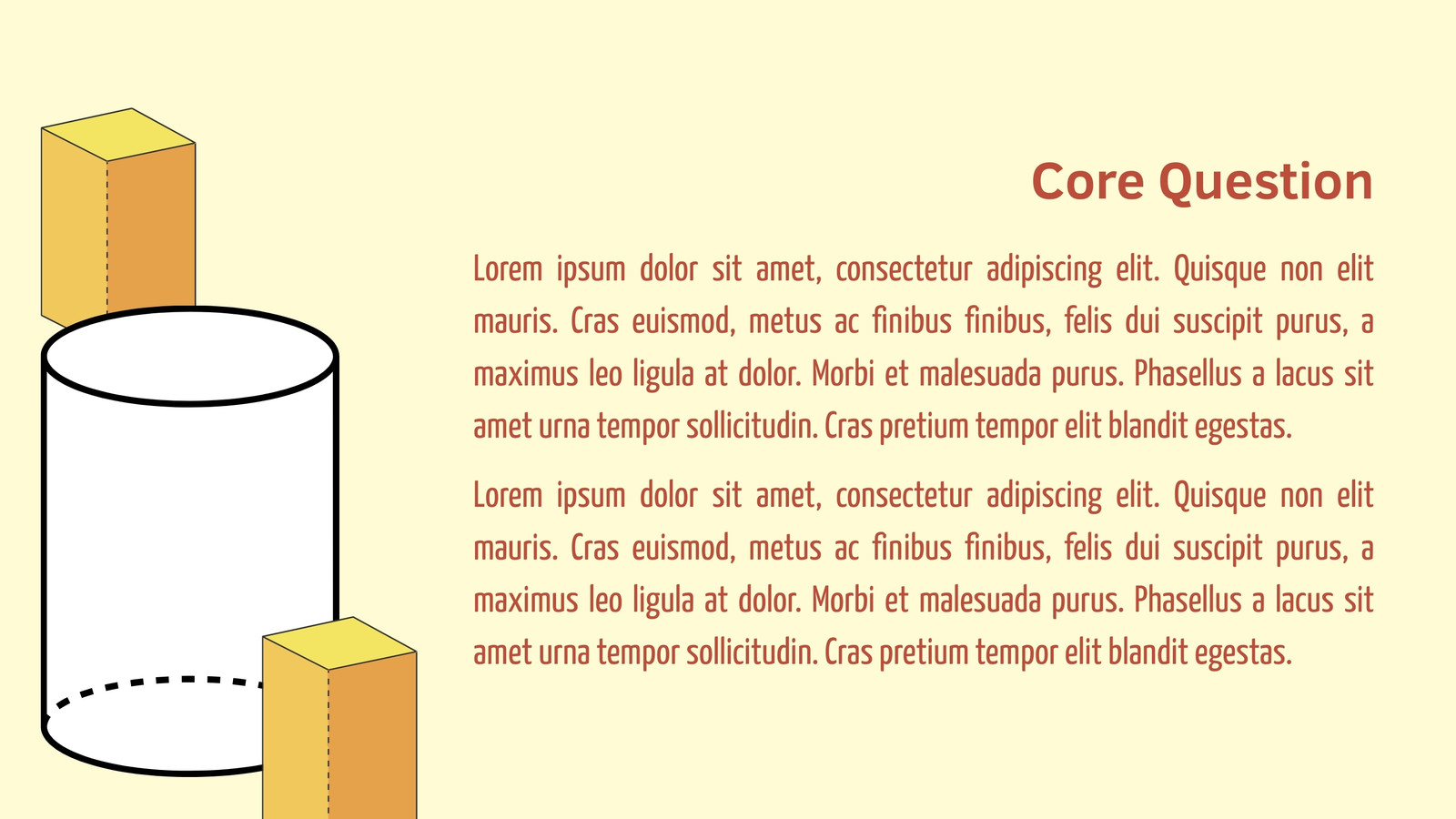 Core Question

Lorem ipsum dolor sit amet, consectetur adipiscing elit. Quisque non elit mauris. Cras euismod, metus ac finibus finibus, felis dui suscipit purus, a maximus leo ligula at dolor. Morbi et malesuada purus. Phasellus a lacus sit amet urna tempor sollicitudin. Cras pretium tempor elit blandit egestas.

Lorem ipsum dolor sit amet, consectetur adipiscing elit. Quisque non elit mauris. Cras euismod, metus ac finibus finibus, felis dui suscipit purus, a maximus leo ligula at dolor. Morbi et malesuada purus. Phasellus a lacus sit amet urna tempor sollicitudin. Cras pretium tempor elit blandit egestas.